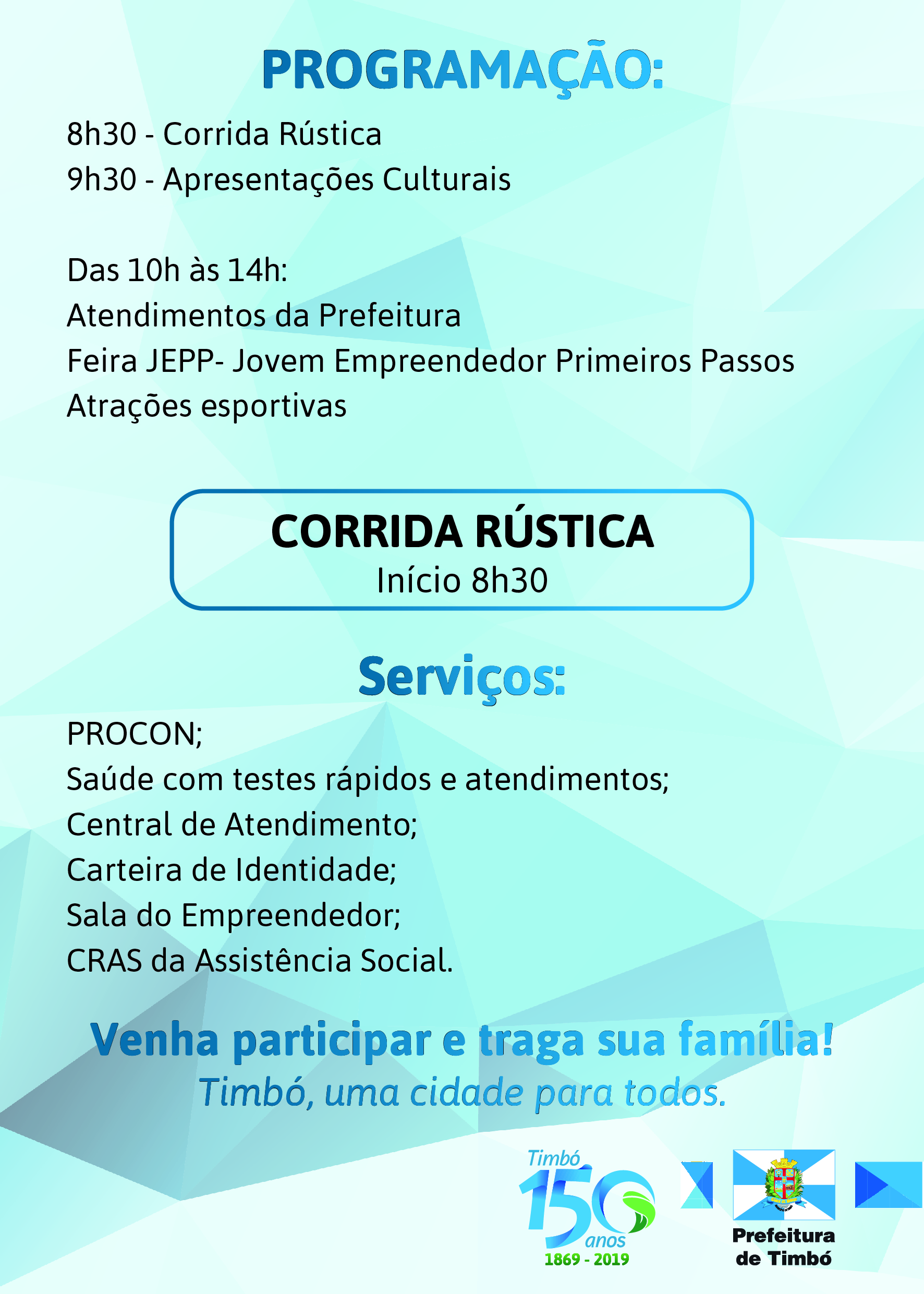 PROGRAMAÇÃO:

8h30 - Corrida Rústica
9h30 - Apresentações Culturais

Das 10h às 14h:
Atendimentos da Prefeitura
Feira JEPP- Jovem Empreendedor Primeiros Passos
Atrações esportivas

CORRIDA RÚSTICA
Início 8h30

Serviços:

PROCON;
Saúde com testes rápidos e atendimentos;
Central de Atendimento;
Carteira de Identidade;
Sala do Empreendedor;
CRAS da Assistência Social.

Venha participar e traga sua família!
Timbó, uma cidade para todos.

Timbó 150 anos 1869 - 2019

Prefeitura de Timbó